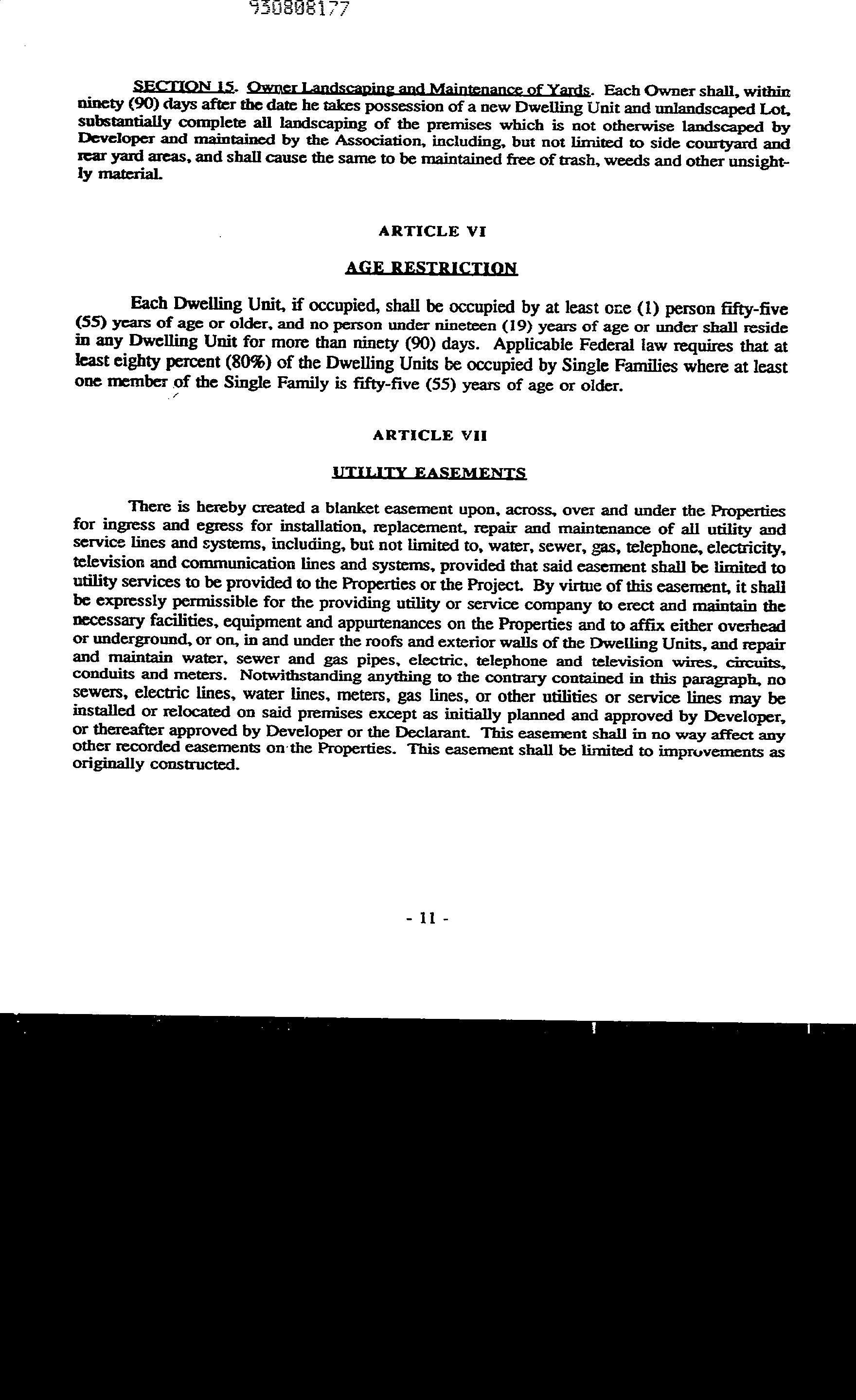 930808177

SECTION 15. Owner Landscaping and Maintenance of Yards. Each Owner shall, within ninety (90) days after the date he takes possession of a new Dwelling Unit and unlandscaped Lot, substantially complete all landscaping of the premises which is not otherwise landscaped by Developer and maintained by the Association, including, but not limited to side courtyard and rear yard areas, and shall cause the same to be maintained free of trash, weeds and other unsightly material.

ARTICLE VI

AGE RESTRICTION

Each Dwelling Unit, if occupied, shall be occupied by at least one (1) person fifty-five (55) years of age or older, and no person under nineteen (19) years of age or under shall reside in any Dwelling Unit for more than ninety (90) days. Applicable Federal law requires that at least eighty percent (80%) of the Dwelling Units be occupied by Single Families where at least one member of the Single Family is fifty-five (55) years of age or older.

ARTICLE VII

UTILITY EASEMENTS

There is hereby created a blanket easement upon, across, over and under the Properties for ingress and egress for installation, replacement, repair and maintenance of all utility and service lines and systems, including, but not limited to, water, sewer, gas, telephone, electricity, television and communication lines and systems, provided that said easement shall be limited to utility services to be provided to the Properties or the Project. By virtue of this easement, it shall be expressly permissible for the providing utility or service company to erect and maintain the necessary facilities, equipment and appurtenances on the Properties and to affix either overhead or underground, or on, in and under the roofs and exterior walls of the Dwelling Units, and repair and maintain water, sewer and gas pipes, electric, telephone and television wires, circuits, conduits and meters. Notwithstanding anything to the contrary contained in this paragraph, no sewers, electric lines, water lines, meters, gas lines, or other utilities or service lines may be installed or relocated on said premises except as initially planned and approved by Developer, or thereafter approved by Developer or the Declarant. This easement shall in no way affect any other recorded easements on the Properties. This easement shall be limited to improvements as originally constructed.

- 11 -